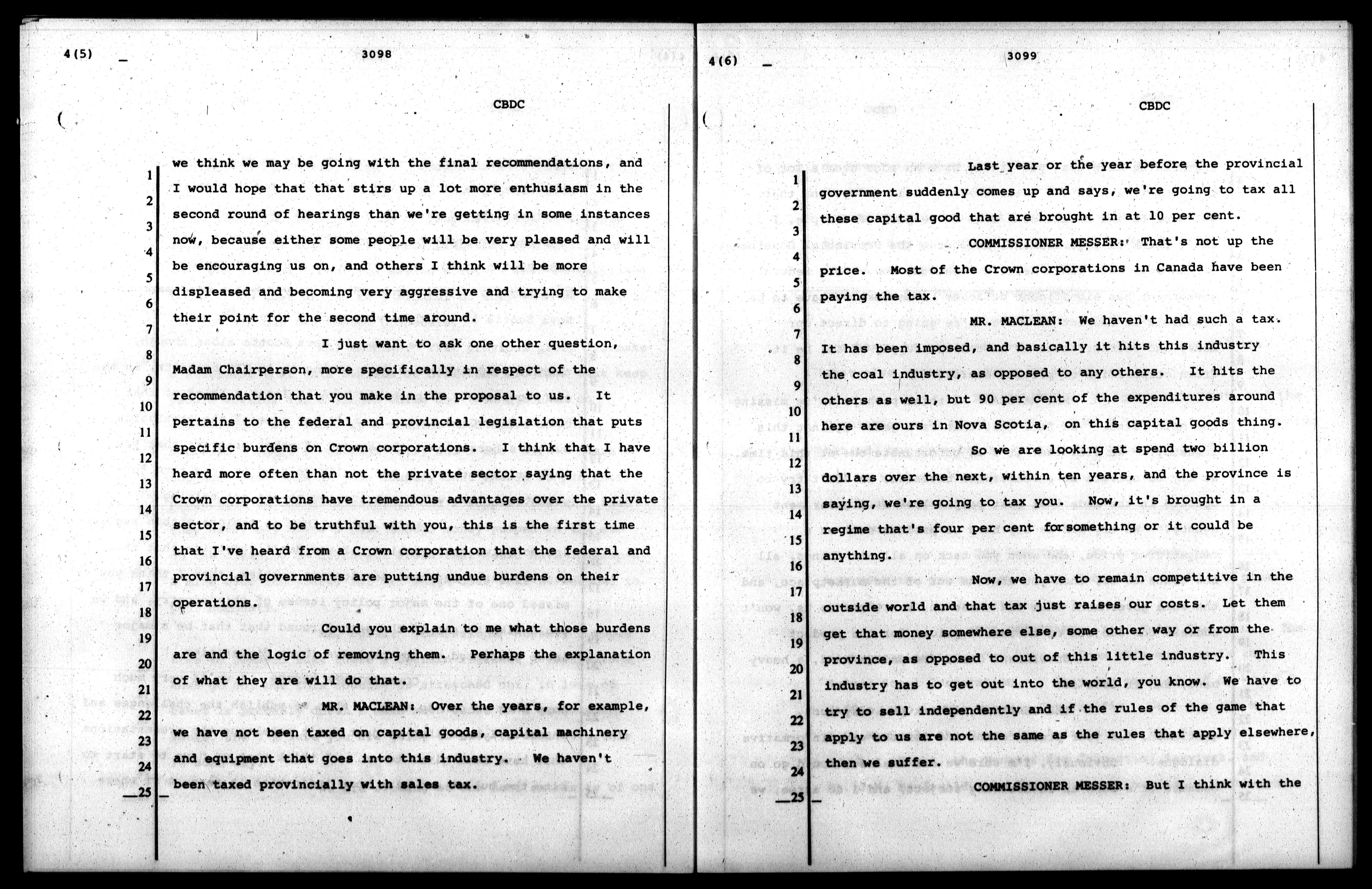 4(5)

3098

CBDC

1 we think we may be going with the final recommendations, and
2 I would hope that that stirs up a lot more enthusiasm in the
3 second round of hearings than we're getting in some instances
4 now, because either some people will be very pleased and will
5 be encouraging us on, and others I think will be more
6 displeased and becoming very aggressive and trying to make
7 their point for the second time around.

8 I just want to ask one other question,
9 Madam Chairperson, more specifically in respect of the
10 recommendation that you make in the proposal to us. It
11 pertains to the federal and provincial legislation that puts
12 specific burdens on Crown corporations. I think that I have
13 heard more often than not the private sector saying that the
14 Crown corporations have tremendous advantages over the private
15 sector, and to be truthful with you, this is the first time
16 that I've heard from a Crown corporation that the federal and
17 provincial governments are putting undue burdens on their
18 operations.

19 Could you explain to me what those burdens
20 are and the logic of removing them. Perhaps the explanation
21 of what they are will do that.

22 MR. MACLEAN: Over the years, for example,
23 we have not been taxed on capital goods, capital machinery
24 and equipment that goes into this industry. We haven't
25 been taxed provincially with sales tax.

4(6)

3099

CBDC

1 Last year or the year before the provincial
2 government suddenly comes up and says, we're going to tax all
3 these capital good that are brought in at 10 per cent.

4 COMMISSIONER MESSER: That's not up the
5 price. Most of the Crown corporations in Canada have been
6 paying the tax.

7 MR. MACLEAN: We haven't had such a tax.
8 It has been imposed, and basically it hits this industry
9 the coal industry, as opposed to any others. It hits the
10 others as well, but 90 per cent of the expenditures around
11 here are ours in Nova Scotia, on this capital goods thing.

12 So we are looking at spend two billion
13 dollars over the next, within ten years, and the province is
14 saying, we're going to tax you. Now, it's brought in a
15 regime that's four per cent forsomething or it could be
16 anything.

17 Now, we have to remain competitive in the
18 outside world and that tax just raises our costs. Let them
19 get that money somewhere else, some other way or from the
20 province, as opposed to out of this little industry. This
21 industry has to get out into the world, you know. We have to
22 try to sell independently and if the rules of the game that
23 apply to us are not the same as the rules that apply elsewhere,
24 then we suffer.

25 COMMISSIONER MESSER: But I think with the